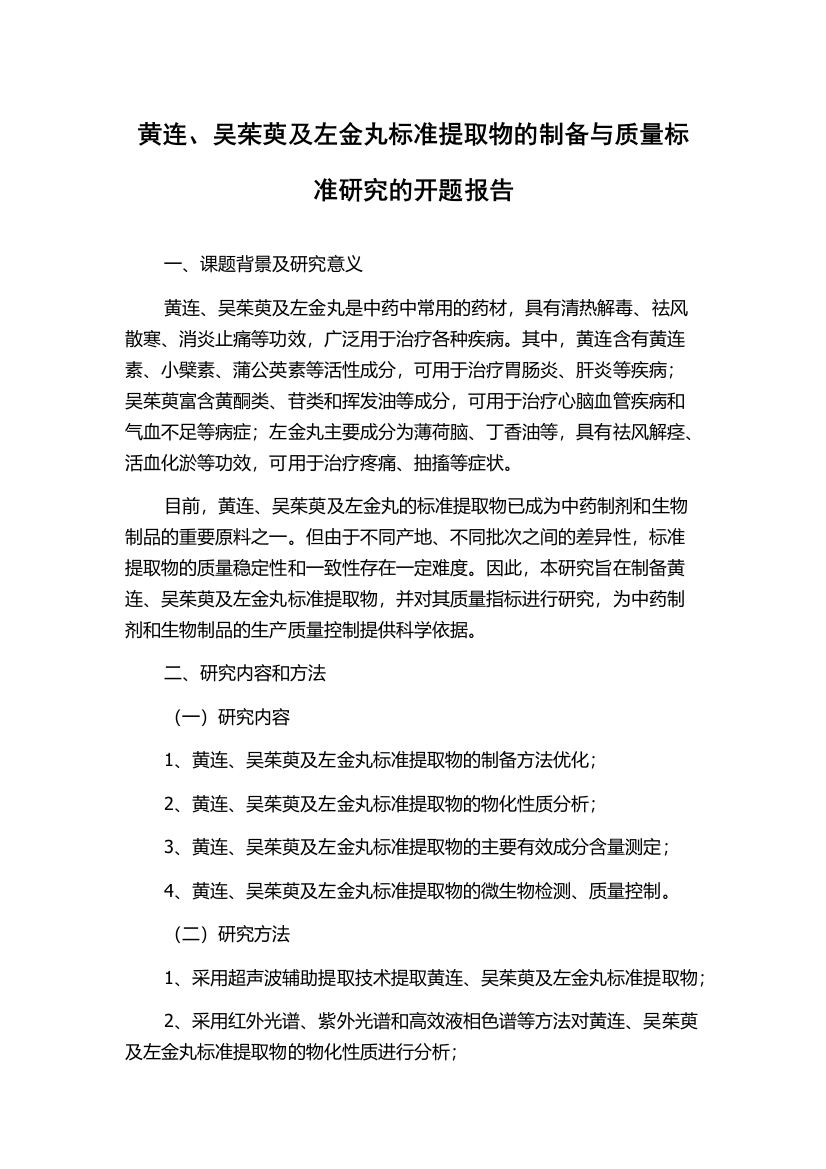 黄连、吴茱萸及左金丸标准提取物的制备与质量标准研究的开题报告

一、课题背景及研究意义

黄连、吴茱萸及左金丸是中药中常用的药材，具有清热解毒、祛风散寒、消炎止痛等功效，广泛用于治疗各种疾病。其中，黄连含有黄连素、小檗素、蒲公英素等活性成分，可用于治疗胃肠炎、肝炎等疾病；吴茱萸富含黄酮类、苷类和挥发油等成分，可用于治疗心脑血管疾病和气血不足等病症；左金丸主要成分为薄荷脑、丁香油等，具有祛风解痉、活血化淤等功效，可用于治疗疼痛、抽搐等症状。

目前，黄连、吴茱萸及左金丸的标准提取物已成为中药制剂和生物制品的重要原料之一。但由于不同产地、不同批次之间的差异性，标准提取物的质量稳定性和一致性存在一定难度。因此，本研究旨在制备黄连、吴茱萸及左金丸标准提取物，并对其质量指标进行研究，为中药制剂和生物制品的生产质量控制提供科学依据。

二、研究内容和方法

（一）研究内容

1、黄连、吴茱萸及左金丸标准提取物的制备方法优化；

2、黄连、吴茱萸及左金丸标准提取物的物化性质分析；

3、黄连、吴茱萸及左金丸标准提取物的主要有效成分含量测定；

4、黄连、吴茱萸及左金丸标准提取物的微生物检测、质量控制。

（二）研究方法

1、采用超声波辅助提取技术提取黄连、吴茱萸及左金丸标准提取物；

2、采用红外光谱、紫外光谱和高效液相色谱等方法对黄连、吴茱萸及左金丸标准提取物的物化性质进行分析；